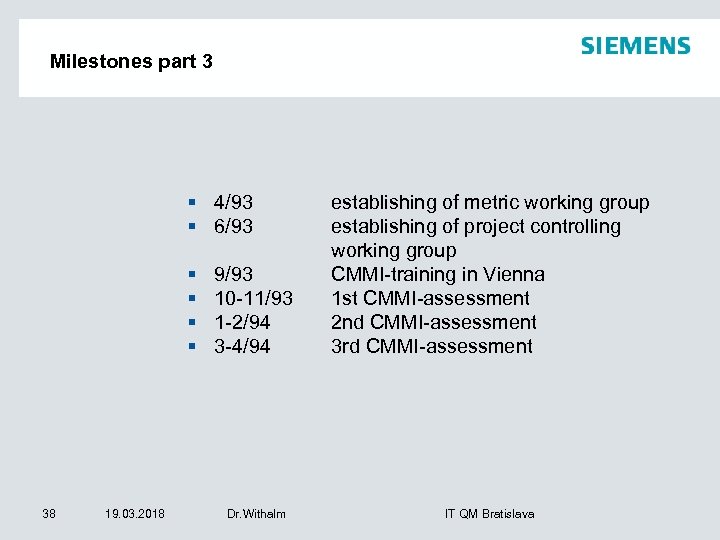 Milestones part 3

SIEMENS

- 4/93 establishing of metric working group
- 6/93 establishing of project controlling working group
- 9/93 CMMI-training in Vienna
- 10-11/93 1st CMMI-assessment
- 1-2/94 2nd CMMI-assessment
- 3-4/94 3rd CMMI-assessment

38 19.03.2018 Dr.Withalm IT QM Bratislava